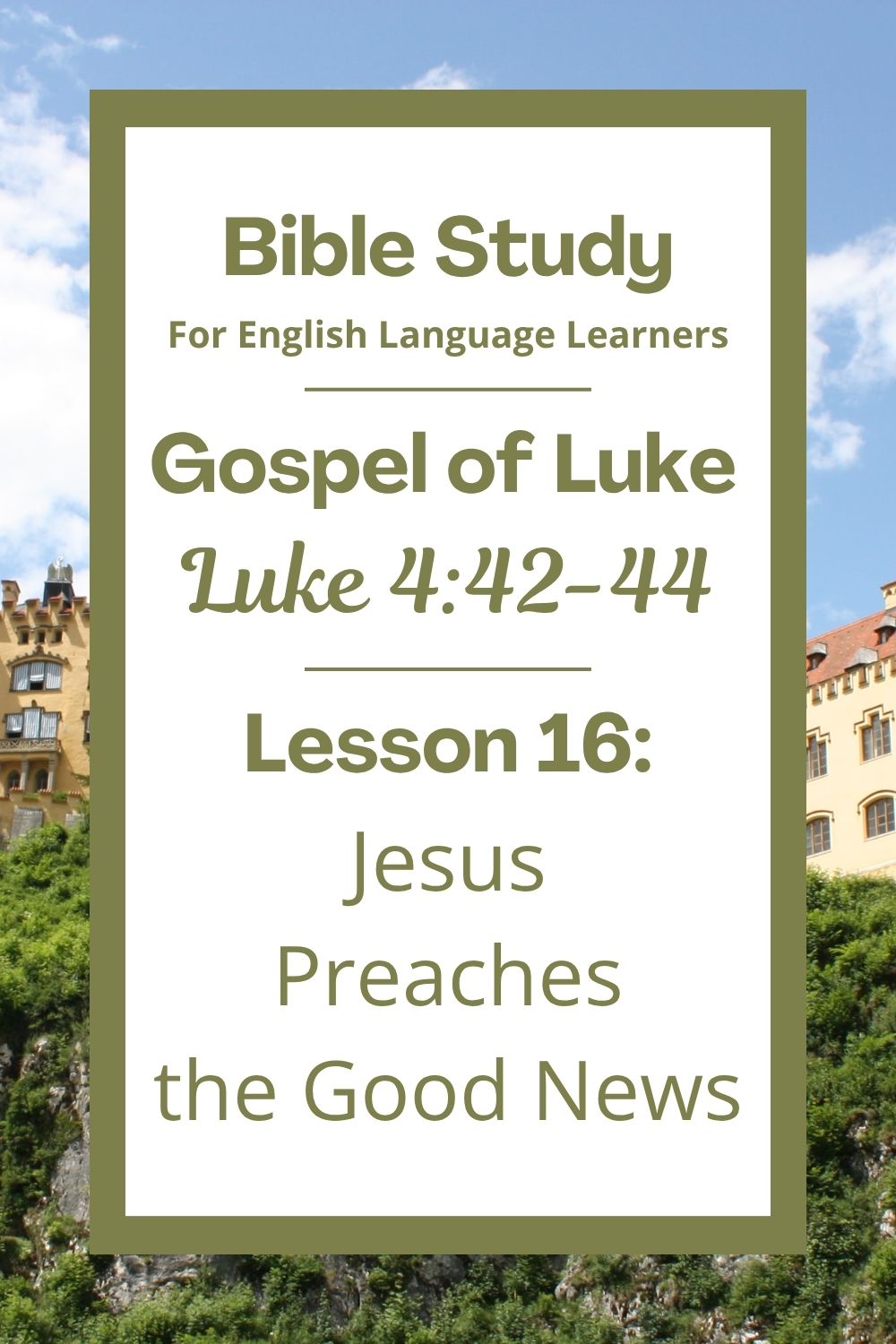 Bible Study
For English Language Learners

Gospel of Luke
Luke 4:42-44

Lesson 16:
Jesus Preaches the Good News